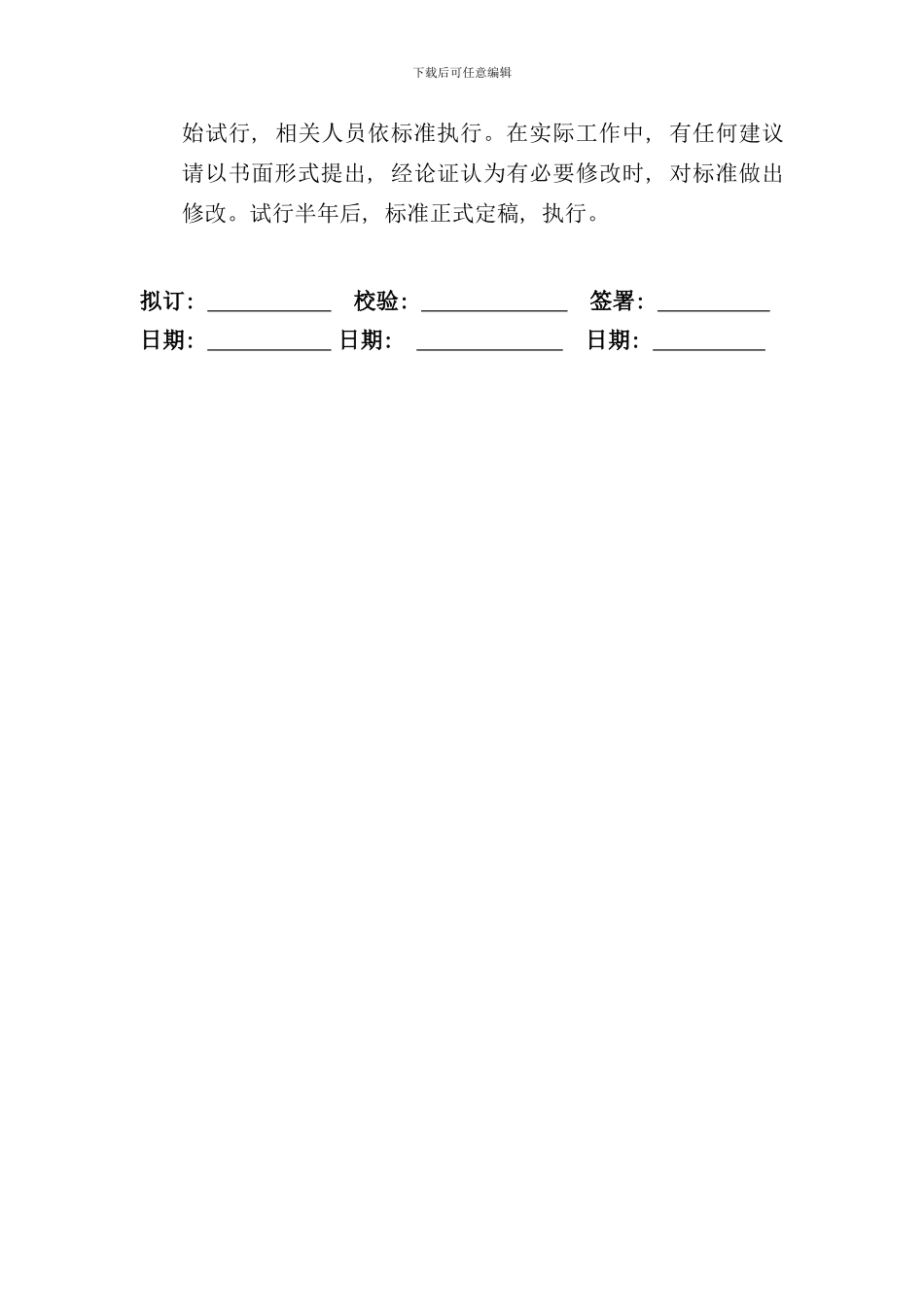 下载后可任意编辑

始试行，相关人员依标准执行。在实际工作中，有任何建议请以书面形式提出，经论证认为有必要修改时，对标准做出修改。试行半年后，标准正式定稿，执行。

拟订：___________ 校验：_____________ 签署：__________
日期：___________ 日期：_____________ 日期：__________